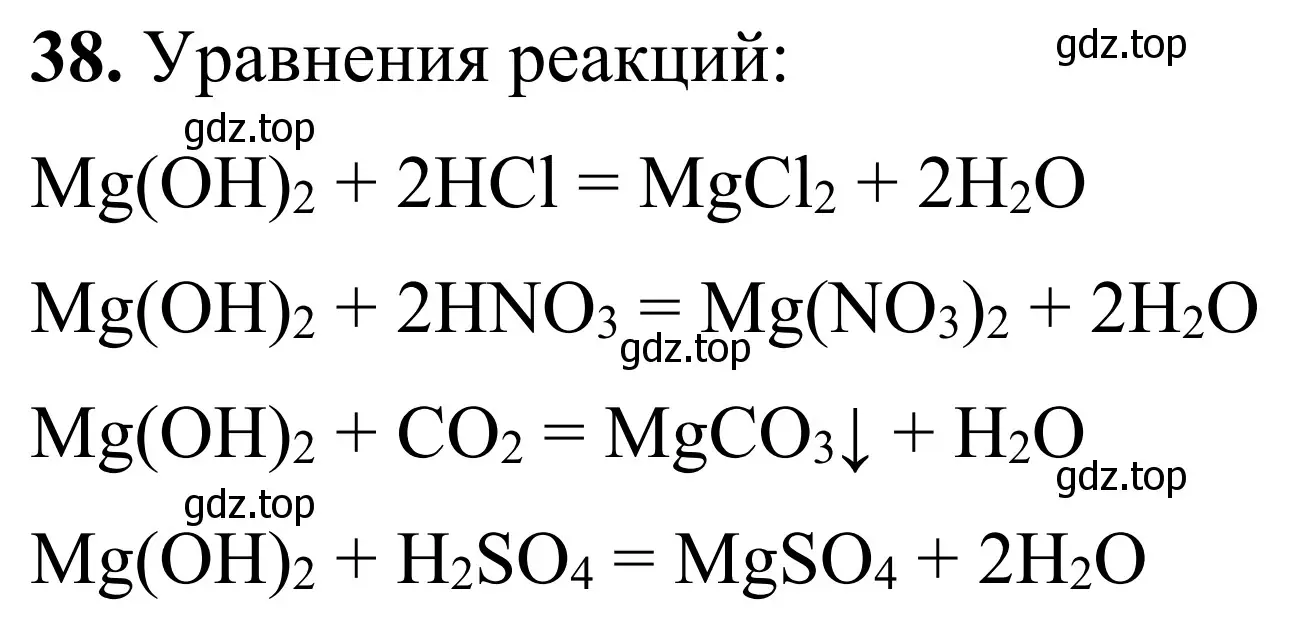 **38.** Уравнения реакций: gdz.top

gdz.top

$Mg(OH)_2 + 2HCl = MgCl_2 + 2H_2O$

$Mg(OH)_2 + 2HNO_3 = Mg(NO_3)_2 + 2H_2O$

gdz.top

$Mg(OH)_2 + CO_2 = MgCO_3\downarrow + H_2O$

gdz.top

gdz.top

$Mg(OH)_2 + H_2SO_4 = MgSO_4 + 2H_2O$